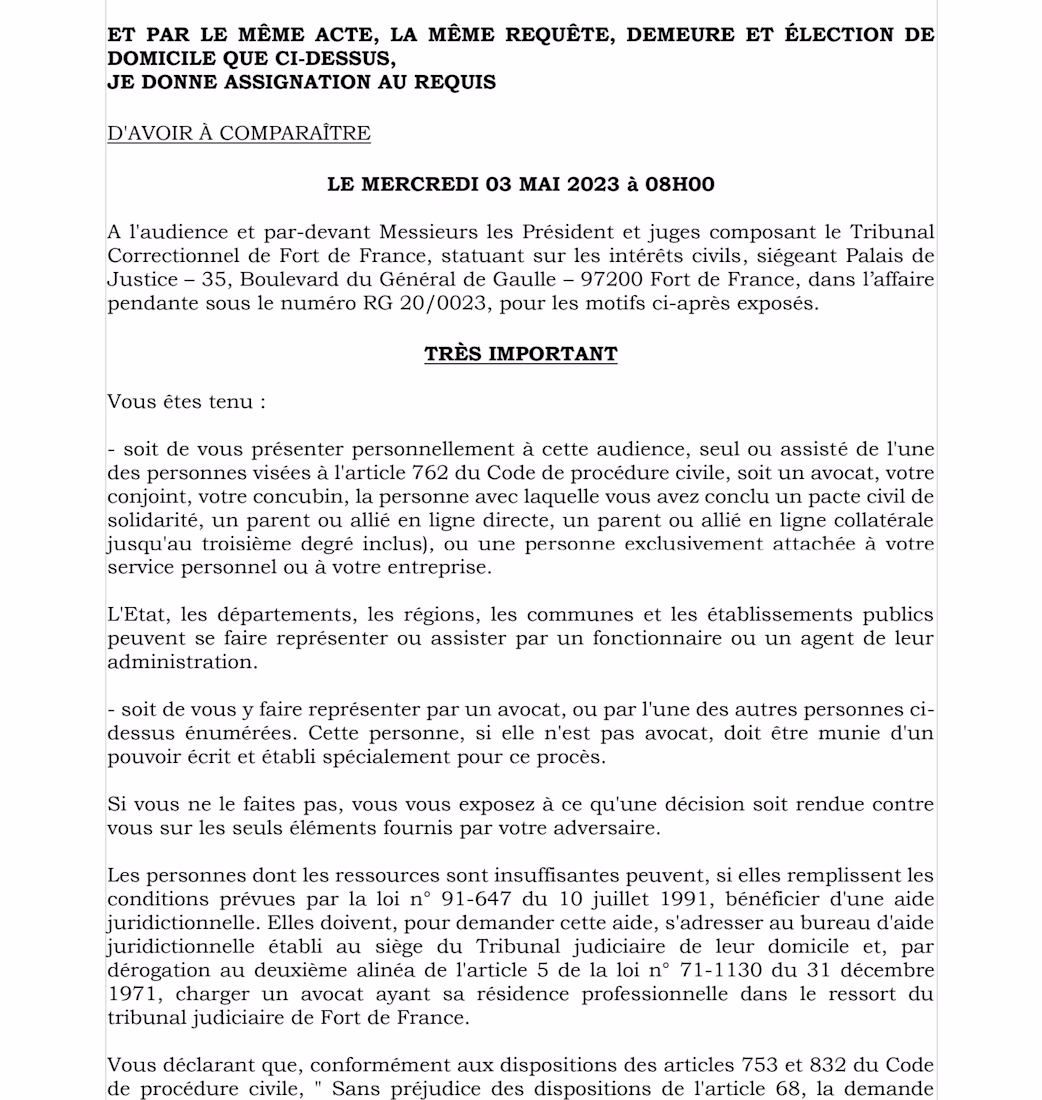 ET PAR LE MÊME ACTE, LA MÊME REQUÊTE, DEMEURE ET ÉLECTION DE DOMICILE QUE CI-DESSUS,
JE DONNE ASSIGNATION AU REQUIS

D'AVOIR À COMPARAÎTRE

LE MERCREDI 03 MAI 2023 à 08H00

A l'audience et par-devant Messieurs les Président et juges composant le Tribunal Correctionnel de Fort de France, statuant sur les intérêts civils, siégeant Palais de Justice – 35, Boulevard du Général de Gaulle – 97200 Fort de France, dans l'affaire pendante sous le numéro RG 20/0023, pour les motifs ci-après exposés.

TRÈS IMPORTANT

Vous êtes tenu :

- soit de vous présenter personnellement à cette audience, seul ou assisté de l'une des personnes visées à l'article 762 du Code de procédure civile, soit un avocat, votre conjoint, votre concubin, la personne avec laquelle vous avez conclu un pacte civil de solidarité, un parent ou allié en ligne directe, un parent ou allié en ligne collatérale jusqu'au troisième degré inclus), ou une personne exclusivement attachée à votre service personnel ou à votre entreprise.

L'Etat, les départements, les régions, les communes et les établissements publics peuvent se faire représenter ou assister par un fonctionnaire ou un agent de leur administration.

- soit de vous y faire représenter par un avocat, ou par l'une des autres personnes ci-dessus énumérées. Cette personne, si elle n'est pas avocat, doit être munie d'un pouvoir écrit et établi spécialement pour ce procès.

Si vous ne le faites pas, vous vous exposez à ce qu'une décision soit rendue contre vous sur les seuls éléments fournis par votre adversaire.

Les personnes dont les ressources sont insuffisantes peuvent, si elles remplissent les conditions prévues par la loi n° 91-647 du 10 juillet 1991, bénéficier d'une aide juridictionnelle. Elles doivent, pour demander cette aide, s'adresser au bureau d'aide juridictionnelle établi au siège du Tribunal judiciaire de leur domicile et, par dérogation au deuxième alinéa de l'article 5 de la loi n° 71-1130 du 31 décembre 1971, charger un avocat ayant sa résidence professionnelle dans le ressort du tribunal judiciaire de Fort de France.

Vous déclarant que, conformément aux dispositions des articles 753 et 832 du Code de procédure civile, " Sans préjudice des dispositions de l'article 68, la demande